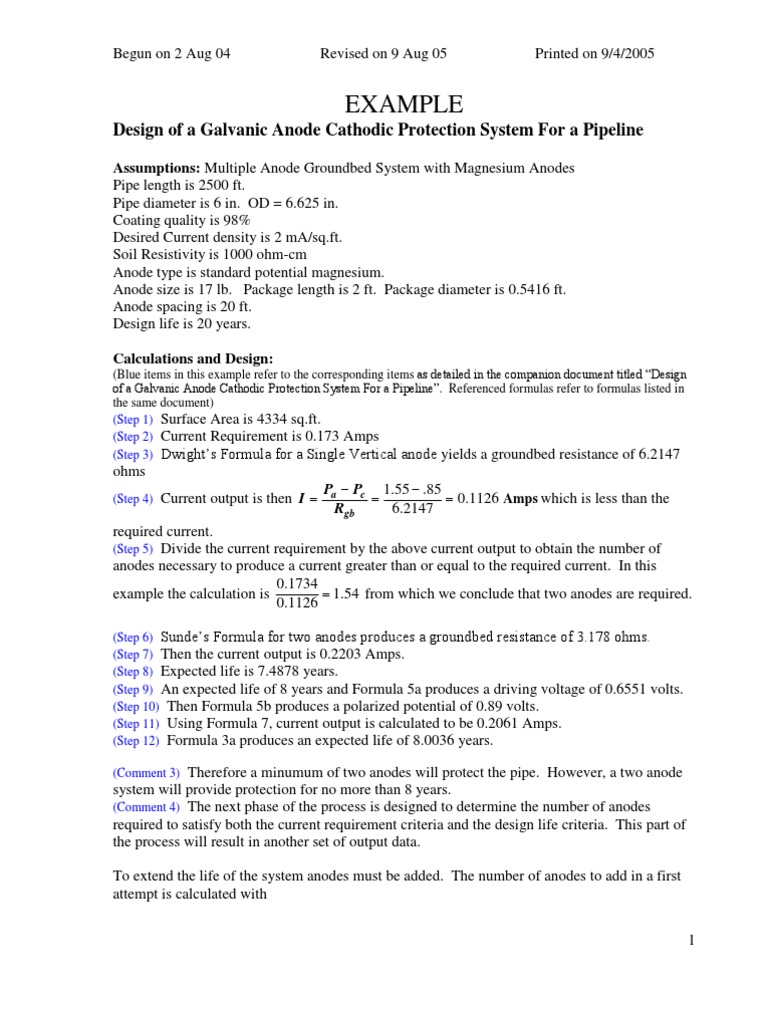 Begun on 2 Aug 04 Revised on 9 Aug 05 Printed on 9/4/2005

EXAMPLE

Design of a Galvanic Anode Cathodic Protection System For a Pipeline

Assumptions: Multiple Anode Groundbed System with Magnesium Anodes
Pipe length is 2500 ft.
Pipe diameter is 6 in. OD = 6.625 in.
Coating quality is 98%
Desired Current density is 2 mA/sq.ft.
Soil Resistivity is 1000 ohm-cm
Anode type is standard potential magnesium.
Anode size is 17 lb. Package length is 2 ft. Package diameter is 0.5416 ft.
Anode spacing is 20 ft.
Design life is 20 years.

Calculations and Design:
(Blue items in this example refer to the corresponding items as detailed in the companion document titled "Design of a Galvanic Anode Cathodic Protection System For a Pipeline". Referenced formulas refer to formulas listed in the same document)
(Step 1) Surface Area is 4334 sq.ft.
(Step 2) Current Requirement is 0.173 Amps
(Step 3) Dwight's Formula for a Single Vertical anode yields a groundbed resistance of 6.2147 ohms
(Step 4) Current output is then $I = \frac{P_a - P_c}{R_{gb}} = \frac{1.55 - .85}{6.2147} = 0.1126$ Amps which is less than the required current.
(Step 5) Divide the current requirement by the above current output to obtain the number of anodes necessary to produce a current greater than or equal to the required current. In this example the calculation is $\frac{0.1734}{0.1126} = 1.54$ from which we conclude that two anodes are required.

(Step 6) Sunde's Formula for two anodes produces a groundbed resistance of 3.178 ohms.
(Step 7) Then the current output is 0.2203 Amps.
(Step 8) Expected life is 7.4878 years.
(Step 9) An expected life of 8 years and Formula 5a produces a driving voltage of 0.6551 volts.
(Step 10) Then Formula 5b produces a polarized potential of 0.89 volts.
(Step 11) Using Formula 7, current output is calculated to be 0.2061 Amps.
(Step 12) Formula 3a produces an expected life of 8.0036 years.

(Comment 3) Therefore a minumum of two anodes will protect the pipe. However, a two anode system will provide protection for no more than 8 years.
(Comment 4) The next phase of the process is designed to determine the number of anodes required to satisfy both the current requirement criteria and the design life criteria. This part of the process will result in another set of output data.

To extend the life of the system anodes must be added. The number of anodes to add in a first attempt is calculated with

1